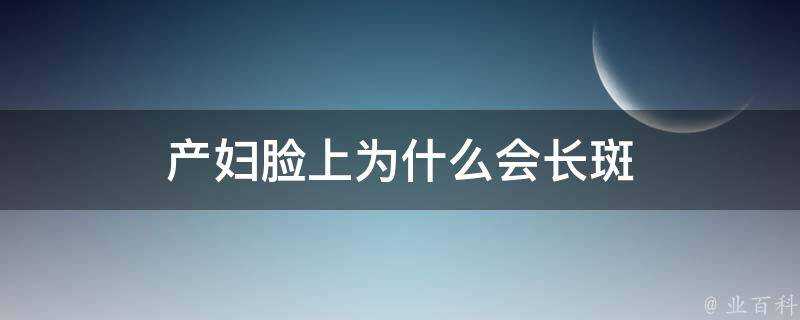 产妇脸上为什么会长斑

@ 业百科